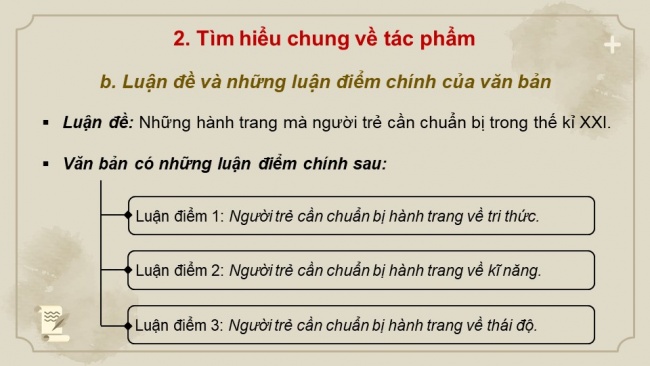 2. Tìm hiểu chung về tác phẩm

b. Luận đề và những luận điểm chính của văn bản

▪ Luận đề: Những hành trang mà người trẻ cần chuẩn bị trong thế kỉ XXI.

▪ Văn bản có những luận điểm chính sau:

Luận điểm 1: Người trẻ cần chuẩn bị hành trang về tri thức.

Luận điểm 2: Người trẻ cần chuẩn bị hành trang về kĩ năng.

Luận điểm 3: Người trẻ cần chuẩn bị hành trang về thái độ.